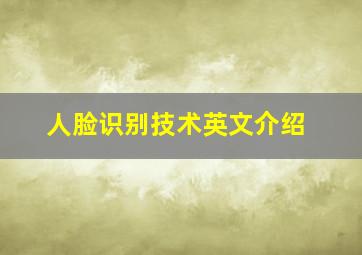 人脸识别技术英文介绍